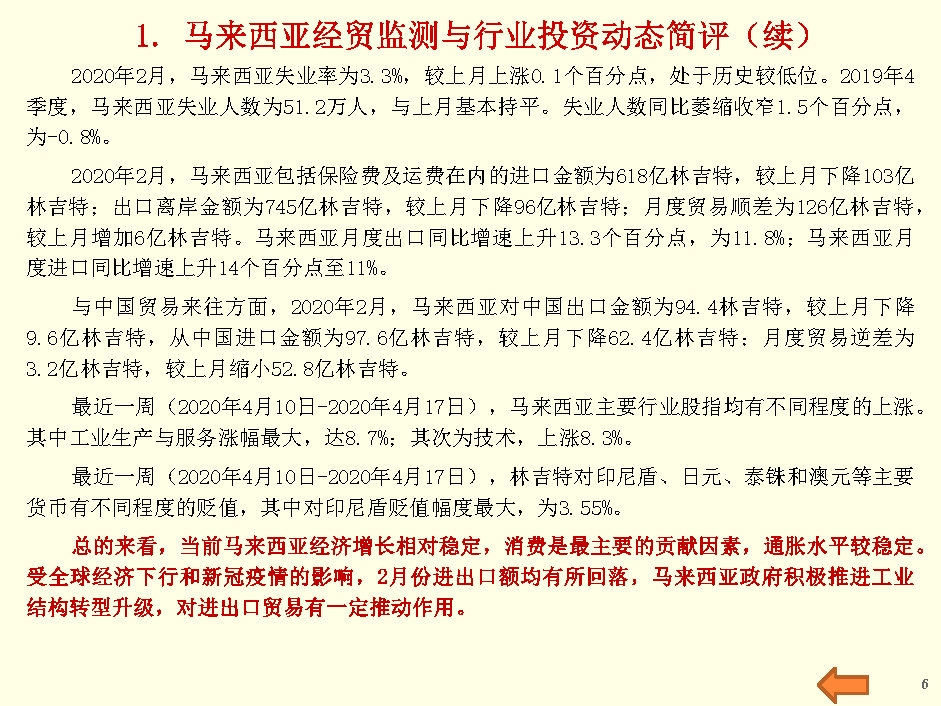 1. 马来西亚经贸监测与行业投资动态简评（续）

2020年2月，马来西亚失业率为3.3%，较上月上涨0.1个百分点，处于历史较低位。2019年4季度，马来西亚失业人数为51.2万人，与上月基本持平。失业人数同比萎缩收窄1.5个百分点，为-0.8%。

2020年2月，马来西亚包括保险费及运费在内的进口金额为618亿林吉特，较上月下降103亿林吉特；出口离岸金额为745亿林吉特，较上月下降96亿林吉特；月度贸易顺差为126亿林吉特，较上月增加6亿林吉特。马来西亚月度出口同比增速上升13.3个百分点，为11.8%；马来西亚月度进口同比增速上升14个百分点至11%。

与中国贸易来往方面，2020年2月，马来西亚对中国出口金额为94.4林吉特，较上月下降9.6亿林吉特，从中国进口金额为97.6亿林吉特，较上月下降62.4亿林吉特；月度贸易逆差为3.2亿林吉特，较上月缩小52.8亿林吉特。

最近一周（2020年4月10日-2020年4月17日），马来西亚主要行业股指均有不同程度的上涨。其中工业生产与服务涨幅最大，达8.7%；其次为技术，上涨8.3%。

最近一周（2020年4月10日-2020年4月17日），林吉特对印尼盾、日元、泰铢和澳元等主要货币有不同程度的贬值，其中对印尼盾贬值幅度最大，为3.55%。

总的来看，当前马来西亚经济增长相对稳定，消费是最主要的贡献因素，通胀水平较稳定。受全球经济下行和新冠疫情的影响，2月份进出口额均有所回落，马来西亚政府积极推进工业结构转型升级，对进出口贸易有一定推动作用。

6